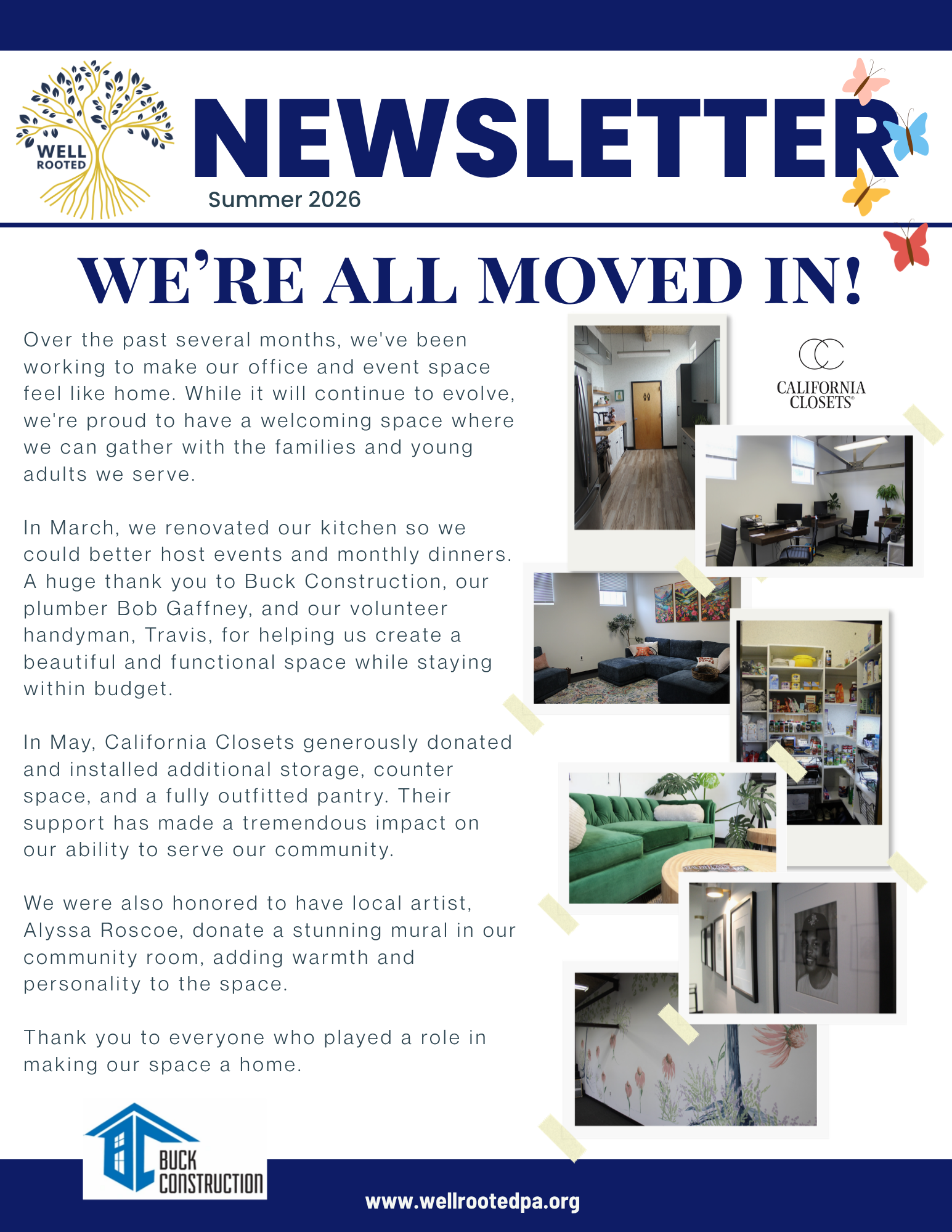 WELL ROOTED

NEWSLETTER

Summer 2026

WE'RE ALL MOVED IN!

Over the past several months, we've been working to make our office and event space feel like home. While it will continue to evolve, we're proud to have a welcoming space where we can gather with the families and young adults we serve.

In March, we renovated our kitchen so we could better host events and monthly dinners. A huge thank you to Buck Construction, our plumber Bob Gaffney, and our volunteer handyman, Travis, for helping us create a beautiful and functional space while staying within budget.

In May, California Closets generously donated and installed additional storage, counter space, and a fully outfitted pantry. Their support has made a tremendous impact on our ability to serve our community.

We were also honored to have local artist, Alyssa Roscoe, donate a stunning mural in our community room, adding warmth and personality to the space.

Thank you to everyone who played a role in making our space a home.

CALIFORNIA CLOSETS®

BUCK CONSTRUCTION

www.wellrootedpa.org